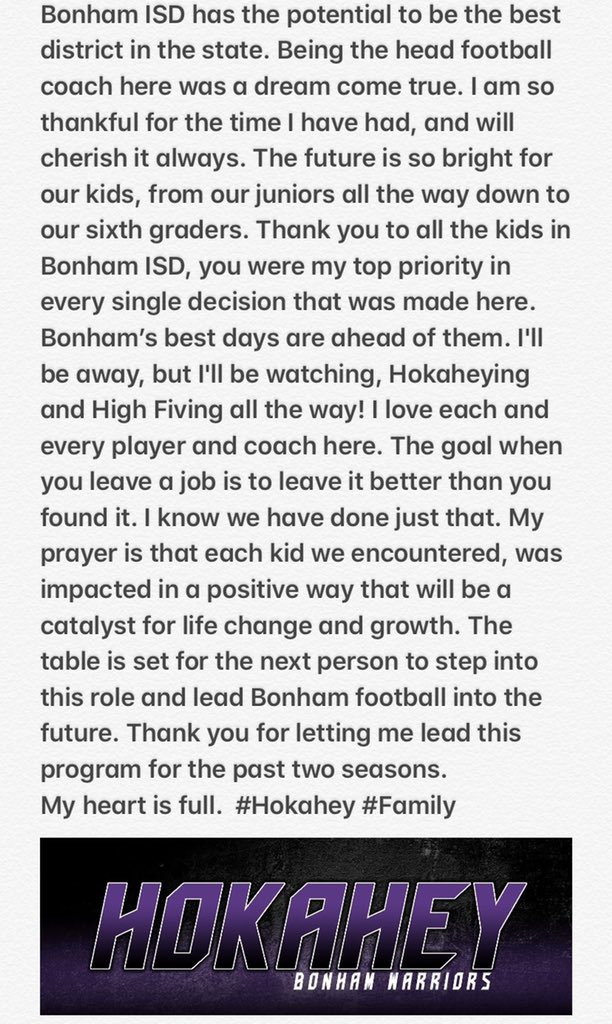 Bonham ISD has the potential to be the best district in the state. Being the head football coach here was a dream come true. I am so thankful for the time I have had, and will cherish it always. The future is so bright for our kids, from our juniors all the way down to our sixth graders. Thank you to all the kids in Bonham ISD, you were my top priority in every single decision that was made here. Bonham's best days are ahead of them. I'll be away, but I'll be watching, Hokaheying and High Fiving all the way! I love each and every player and coach here. The goal when you leave a job is to leave it better than you found it. I know we have done just that. My prayer is that each kid we encountered, was impacted in a positive way that will be a catalyst for life change and growth. The table is set for the next person to step into this role and lead Bonham football into the future. Thank you for letting me lead this program for the past two seasons.
My heart is full. #Hokahey #Family

HOKAHEY
BONHAM WARRIORS